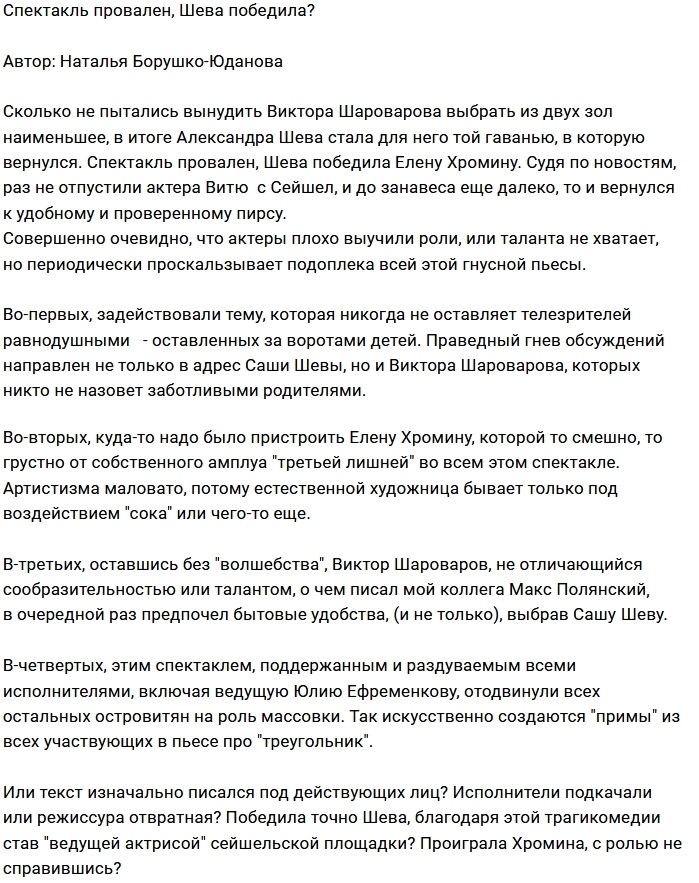 Спектакль провален, Шева победила?

Автор: Наталья Борушко-Юданова

Сколько не пытались вынудить Виктора Шароварова выбрать из двух зол наименьшее, в итоге Александра Шева стала для него той гаванью, в которую вернулся. Спектакль провален, Шева победила Елену Хромину. Судя по новостям, раз не отпустили актера Витю с Сейшел, и до занавеса еще далеко, то и вернулся к удобному и проверенному пирсу.
Совершенно очевидно, что актеры плохо выучили роли, или таланта не хватает, но периодически проскальзывает подоплека всей этой гнусной пьесы.

Во-первых, задействовали тему, которая никогда не оставляет телезрителей равнодушными - оставленных за воротами детей. Праведный гнев обсуждений направлен не только в адрес Саши Шевы, но и Виктора Шароварова, которых никто не назовет заботливыми родителями.

Во-вторых, куда-то надо было пристроить Елену Хромину, которой то смешно, то грустно от собственного амплуа "третьей лишней" во всем этом спектакле. Артистизма маловато, потому естественной художница бывает только под воздействием "сока" или чего-то еще.

В-третьих, оставшись без "волшебства", Виктор Шароваров, не отличающийся сообразительностью или талантом, о чем писал мой коллега Макс Полянский, в очередной раз предпочел бытовые удобства, (и не только), выбрав Сашу Шеву.

В-четвертых, этим спектаклем, поддержанным и раздуваемым всеми исполнителями, включая ведущую Юлию Ефременкову, отодвинули всех остальных островитян на роль массовки. Так искусственно создаются "примы" из всех участвующих в пьесе про "треугольник".

Или текст изначально писался под действующих лиц? Исполнители подкачали или режиссура отвратная? Победила точно Шева, благодаря этой трагикомедии став "ведущей актрисой" сейшельской площадки? Проиграла Хромина, с ролью не справившись?